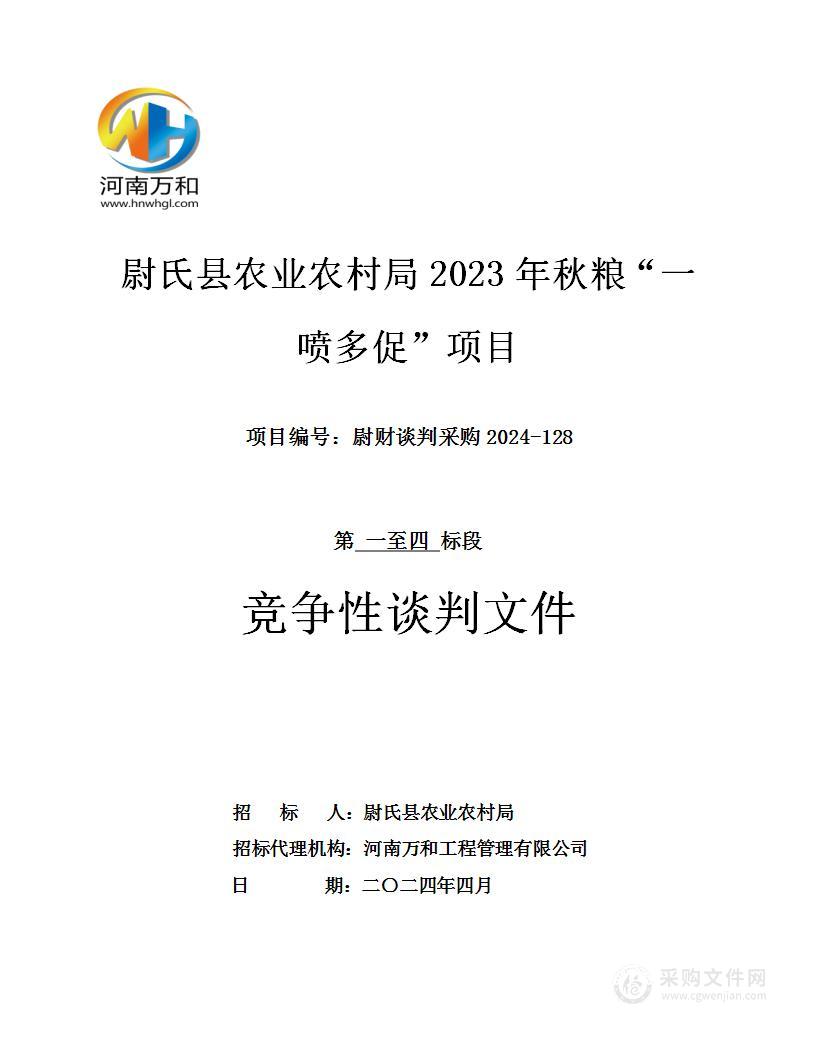 WH
河南万和
www.hnwhgl.com

尉氏县农业农村局 2023 年秋粮“一喷多促”项目

项目编号：尉财谈判采购 2024-128

第 一至四 标段

竞争性谈判文件

招　标　人：尉氏县农业农村局
招标代理机构：河南万和工程管理有限公司
日　　期：二〇二四年四月

采购文件网
www.cgwenjian.com